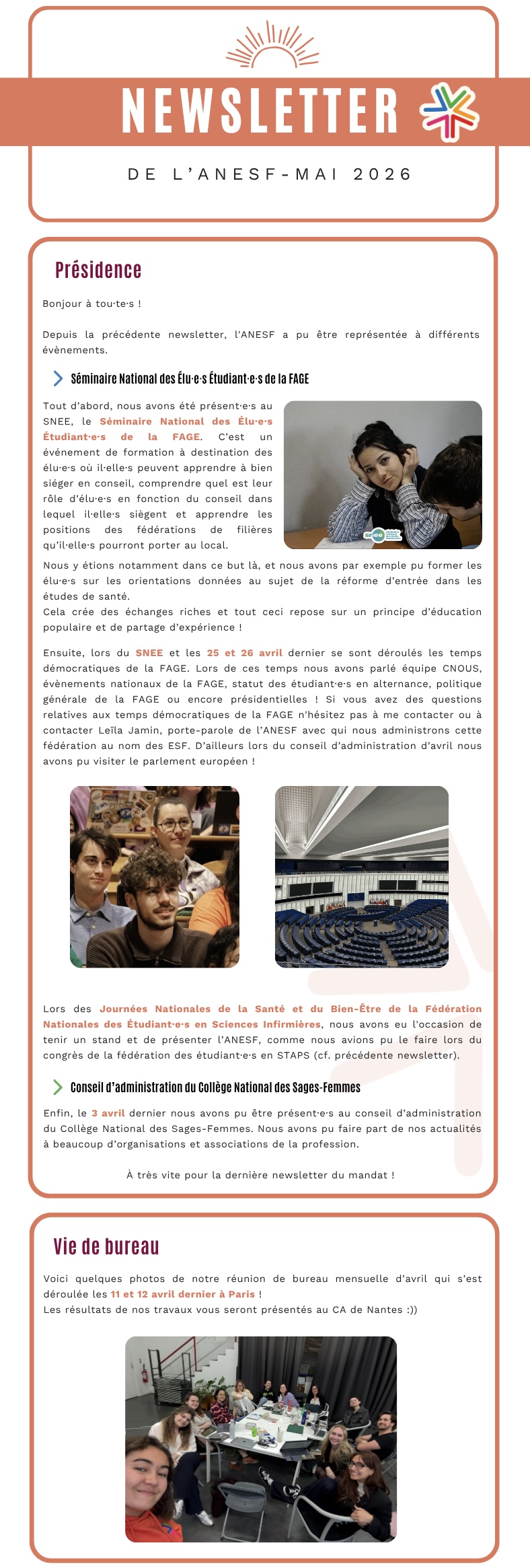 NEWSLETTER

DE L'ANESF-MAI 2026

Présidence

Bonjour à tou·te·s !

Depuis la précédente newsletter, l'ANESF a pu être représentée à différents évènements.

Séminaire National des Élu·e·s Étudiant·e·s de la FAGE

Tout d'abord, nous avons été présent·e·s au SNEE, le Séminaire National des Élu·e·s Étudiant·e·s de la FAGE. C'est un événement de formation à destination des élu·e·s où il·elle·s peuvent apprendre à bien siéger en conseil, comprendre quel est leur rôle d'élu·e·s en fonction du conseil dans lequel il·elle·s siègent et apprendre les positions des fédérations de filières qu'il·elle·s pourront porter au local.

Nous y étions notamment dans ce but là, et nous avons par exemple pu former les élu·e·s sur les orientations données au sujet de la réforme d'entrée dans les études de santé.
Cela crée des échanges riches et tout ceci repose sur un principe d'éducation populaire et de partage d'expérience !

Ensuite, lors du SNEE et les 25 et 26 avril dernier se sont déroulés les temps démocratiques de la FAGE. Lors de ces temps nous avons parlé équipe CNOUS, évènements nationaux de la FAGE, statut des étudiant·e·s en alternance, politique générale de la FAGE ou encore présidentielles ! Si vous avez des questions relatives aux temps démocratiques de la FAGE n'hésitez pas à me contacter ou à contacter Leïla Jamin, porte-parole de l'ANESF avec qui nous administrons cette fédération au nom des ESF. D'ailleurs lors du conseil d'administration d'avril nous avons pu visiter le parlement européen !

Lors des Journées Nationales de la Santé et du Bien-Être de la Fédération Nationales des Étudiant·e·s en Sciences Infirmières, nous avons eu l'occasion de tenir un stand et de présenter l'ANESF, comme nous avions pu le faire lors du congrès de la fédération des étudiant·e·s en STAPS (cf. précédente newsletter).

Conseil d'administration du Collège National des Sages-Femmes

Enfin, le 3 avril dernier nous avons pu être présent·e·s au conseil d'administration du Collège National des Sages-Femmes. Nous avons pu faire part de nos actualités à beaucoup d'organisations et associations de la profession.

À très vite pour la dernière newsletter du mandat !

Vie de bureau

Voici quelques photos de notre réunion de bureau mensuelle d'avril qui s'est déroulée les 11 et 12 avril dernier à Paris !
Les résultats de nos travaux vous seront présentés au CA de Nantes :))